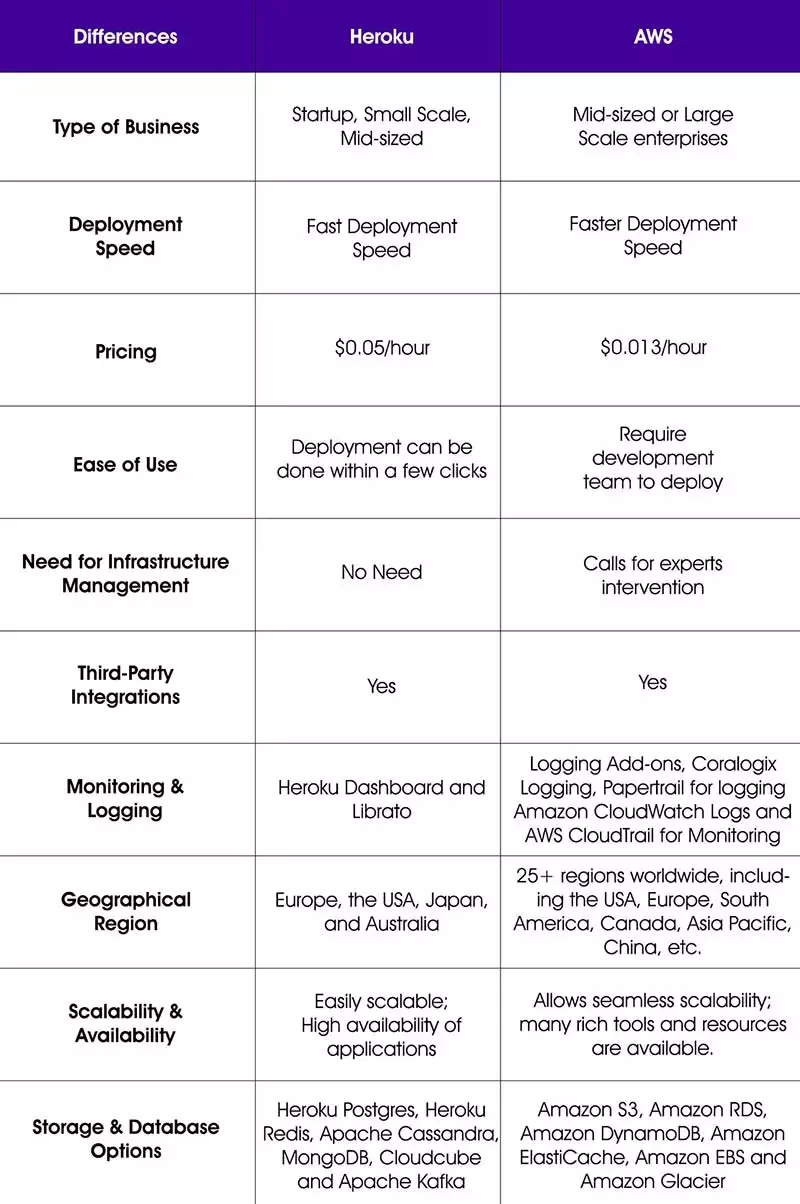 | Differences | Heroku | AWS |
|---|---|---|
| Type of Business | Startup, Small Scale, Mid-sized | Mid-sized or Large Scale enterprises |
| Deployment Speed | Fast Deployment Speed | Faster Deployment Speed |
| Pricing | \$0.05/hour | \$0.013/hour |
| Ease of Use | Deployment can be done within a few clicks | Require development team to deploy |
| Need for Infrastructure Management | No Need | Calls for experts intervention |
| Third-Party Integrations | Yes | Yes |
| Monitoring & Logging | Heroku Dashboard and Librato | Logging Add-ons, Coralogix Logging, Papertrail for logging Amazon CloudWatch Logs and AWS CloudTrail for Monitoring |
| Geographical Region | Europe, the USA, Japan, and Australia | 25+ regions worldwide, including the USA, Europe, South America, Canada, Asia Pacific, China, etc. |
| Scalability & Availability | Easily scalable; High availability of applications | Allows seamless scalability; many rich tools and resources are available. |
| Storage & Database Options | Heroku Postgres, Heroku Redis, Apache Cassandra, MongoDB, Cloudcube and Apache Kafka | Amazon S3, Amazon RDS, Amazon DynamoDB, Amazon ElastiCache, Amazon EBS and Amazon Glacier |